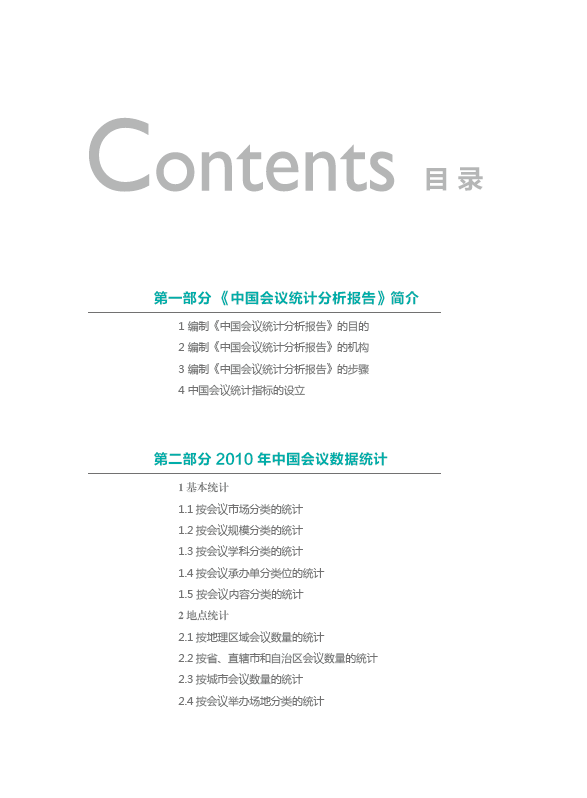 Contents 目录

第一部分 《中国会议统计分析报告》简介

1 编制《中国会议统计分析报告》的目的
2 编制《中国会议统计分析报告》的机构
3 编制《中国会议统计分析报告》的步骤
4 中国会议统计指标的设立

第二部分 2010 年中国会议数据统计

1 基本统计
1.1 按会议市场分类的统计
1.2 按会议规模分类的统计
1.3 按会议学科分类的统计
1.4 按会议承办单分类位的统计
1.5 按会议内容分类的统计
2 地点统计
2.1 按地理区域会议数量的统计
2.2 按省、直辖市和自治区会议数量的统计
2.3 按城市会议数量的统计
2.4 按会议举办场地分类的统计